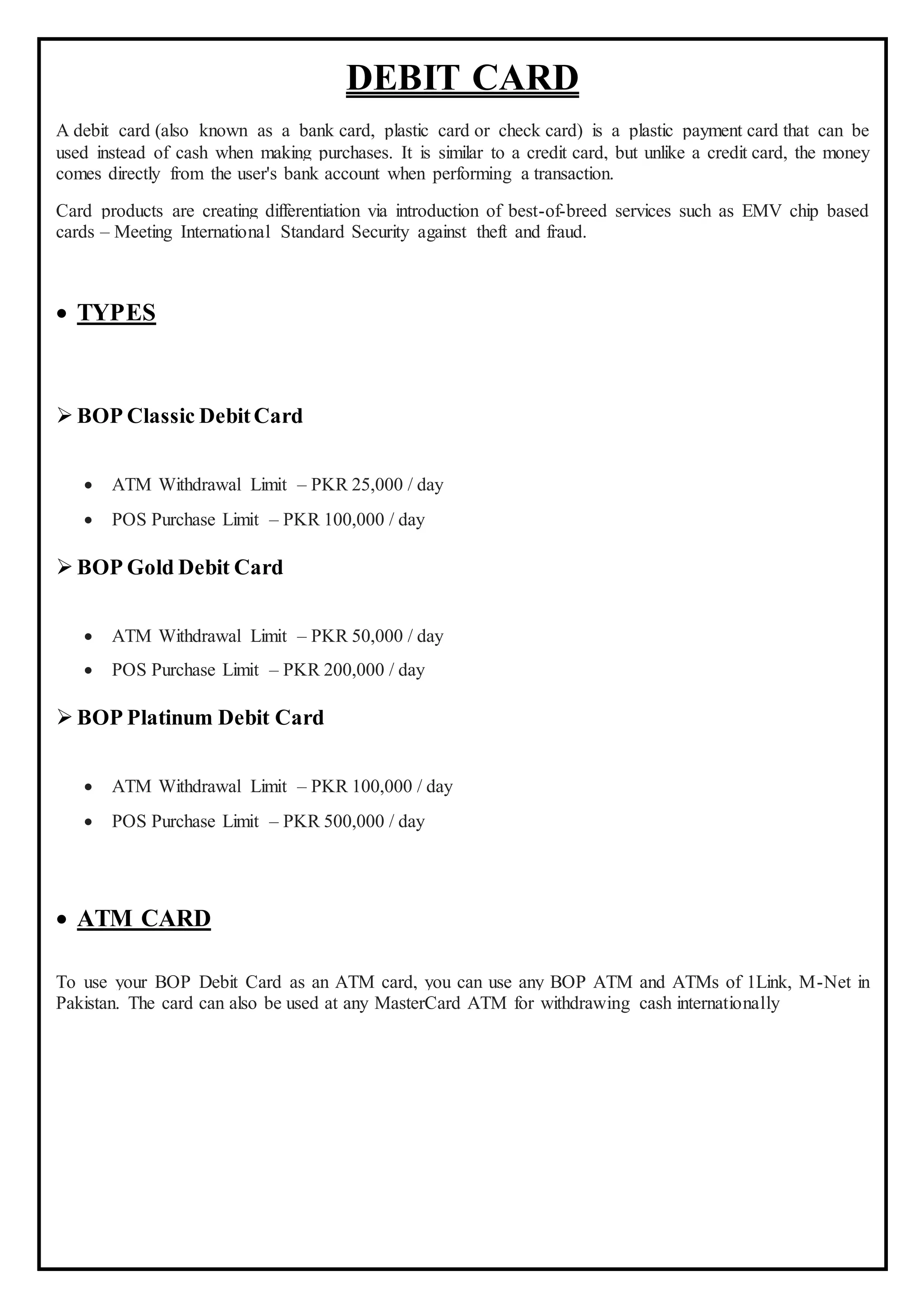 DEBIT CARD

A debit card (also known as a bank card, plastic card or check card) is a plastic payment card that can be used instead of cash when making purchases. It is similar to a credit card, but unlike a credit card, the money comes directly from the user's bank account when performing a transaction.

Card products are creating differentiation via introduction of best-of-breed services such as EMV chip based cards – Meeting International Standard Security against theft and fraud.

• TYPES

➢ BOP Classic Debit Card

• ATM Withdrawal Limit – PKR 25,000 / day
• POS Purchase Limit – PKR 100,000 / day

➢ BOP Gold Debit Card

• ATM Withdrawal Limit – PKR 50,000 / day
• POS Purchase Limit – PKR 200,000 / day

➢ BOP Platinum Debit Card

• ATM Withdrawal Limit – PKR 100,000 / day
• POS Purchase Limit – PKR 500,000 / day

• ATM CARD

To use your BOP Debit Card as an ATM card, you can use any BOP ATM and ATMs of 1Link, M-Net in Pakistan. The card can also be used at any MasterCard ATM for withdrawing cash internationally